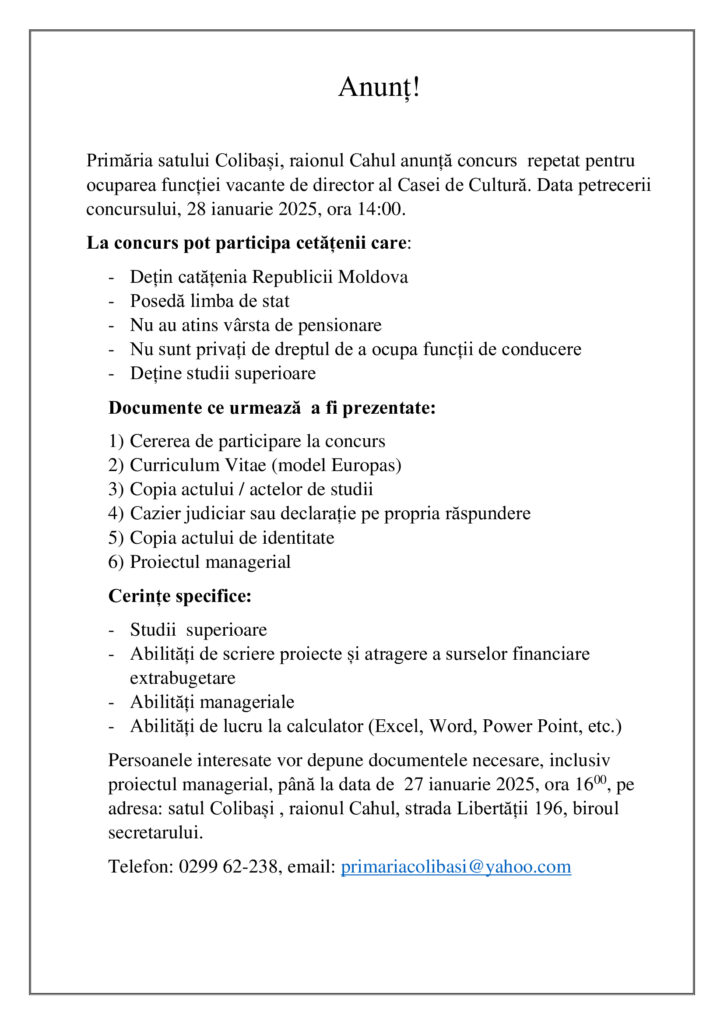 Anunț!

Primăria satului Colibași, raionul Cahul anunță concurs repetat pentru ocuparea funcției vacante de director al Casei de Cultură. Data petrecerii concursului, 28 ianuarie 2025, ora 14:00.

La concurs pot participa cetățenii care:

- Dețin catățenia Republicii Moldova
- Posedă limba de stat
- Nu au atins vârsta de pensionare
- Nu sunt privați de dreptul de a ocupa funcții de conducere
- Deține studii superioare

Documente ce urmează a fi prezentate:

1) Cererea de participare la concurs
2) Curriculum Vitae (model Europas)
3) Copia actului / actelor de studii
4) Cazier judiciar sau declarație pe propria răspundere
5) Copia actului de identitate
6) Proiectul managerial

Cerințe specifice:

- Studii superioare
- Abilități de scriere proiecte și atragere a surselor financiare extrabugetare
- Abilități manageriale
- Abilități de lucru la calculator (Excel, Word, Power Point, etc.)

Persoanele interesate vor depune documentele necesare, inclusiv proiectul managerial, până la data de 27 ianuarie 2025, ora $16^{00}$, pe adresa: satul Colibași , raionul Cahul, strada Libertății 196, biroul secretarului.

Telefon: 0299 62-238, email: primariacolibasi@yahoo.com